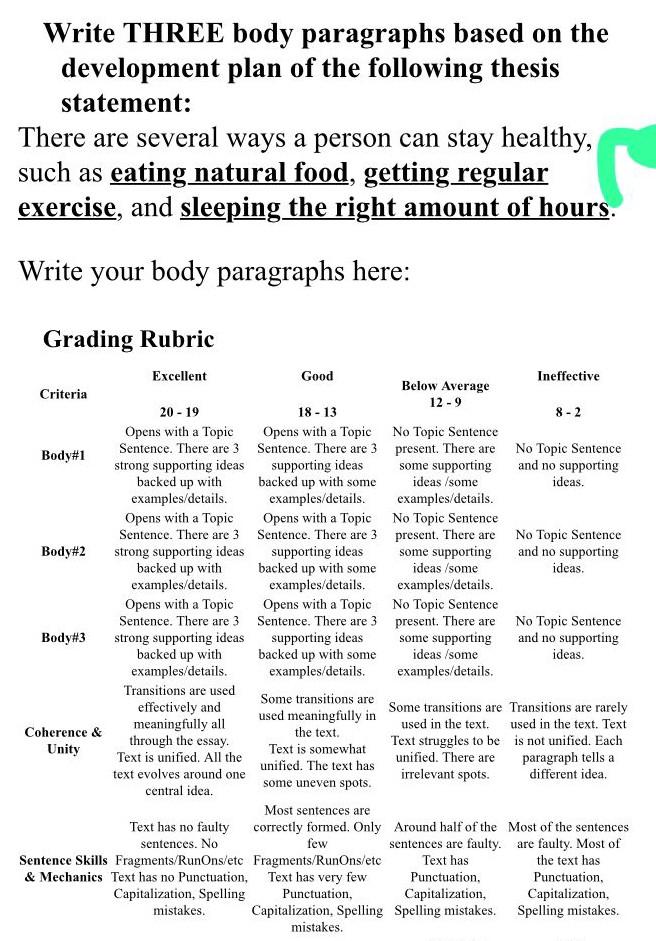 Write THREE body paragraphs based on the development plan of the following thesis statement:

There are several ways a person can stay healthy, such as eating natural food, getting regular exercise, and sleeping the right amount of hours.

Write your body paragraphs here:

Grading Rubric

| Criteria | Excellent 20 - 19 | Good 18 - 13 | Below Average 12 - 9 | Ineffective 8 - 2 |
|---|---|---|---|---|
| Body#1 | Opens with a Topic Sentence. There are 3 strong supporting ideas backed up with examples/details. | Opens with a Topic Sentence. There are 3 supporting ideas backed up with some examples/details. | No Topic Sentence present. There are some supporting ideas /some examples/details. | No Topic Sentence and no supporting ideas. |
| Body#2 | Opens with a Topic Sentence. There are 3 strong supporting ideas backed up with examples/details. | Opens with a Topic Sentence. There are 3 supporting ideas backed up with some examples/details. | No Topic Sentence present. There are some supporting ideas /some examples/details. | No Topic Sentence and no supporting ideas. |
| Body#3 | Opens with a Topic Sentence. There are 3 strong supporting ideas backed up with examples/details. | Opens with a Topic Sentence. There are 3 supporting ideas backed up with some examples/details. | No Topic Sentence present. There are some supporting ideas /some examples/details. | No Topic Sentence and no supporting ideas. |
| Coherence & Unity | Transitions are used effectively and meaningfully all through the essay. Text is unified. All the text evolves around one central idea. | Some transitions are used meaningfully in the text. Text is somewhat unified. The text has some uneven spots. | Some transitions are used in the text. Text struggles to be unified. There are irrelevant spots. | Transitions are rarely used in the text. Text is not unified. Each paragraph tells a different idea. |
| Sentence Skills & Mechanics | Text has no faulty sentences. No Fragments/RunOns/etc Text has no Punctuation, Capitalization, Spelling mistakes. | Most sentences are correctly formed. Only few Fragments/RunOns/etc Text has very few Punctuation, Capitalization, Spelling mistakes. | Around half of the sentences are faulty. Text has Punctuation, Capitalization, Spelling mistakes. | Most of the sentences are faulty. Most of the text has Punctuation, Capitalization, Spelling mistakes. |